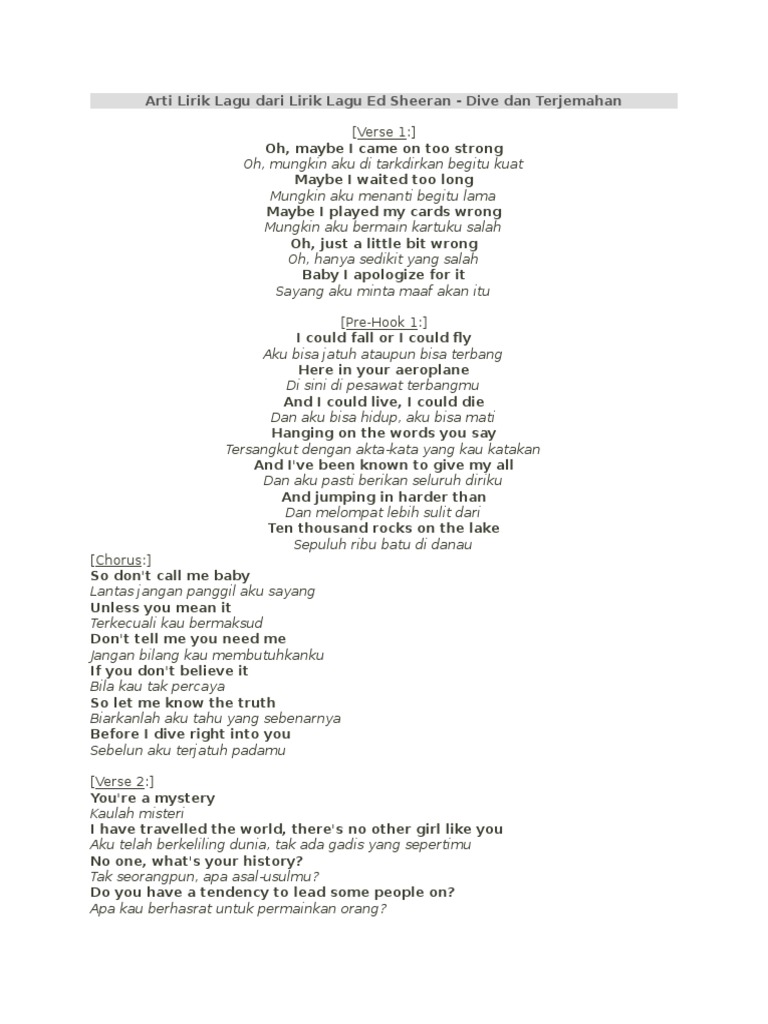 Arti Lirik Lagu dari Lirik Lagu Ed Sheeran - Dive dan Terjemahan

[Verse 1:]
Oh, maybe I came on too strong
Oh, mungkin aku di tarkdirkan begitu kuat
Maybe I waited too long
Mungkin aku menanti begitu lama
Maybe I played my cards wrong
Mungkin aku bermain kartuku salah
Oh, just a little bit wrong
Oh, hanya sedikit yang salah
Baby I apologize for it
Sayang aku minta maaf akan itu

[Pre-Hook 1:]
I could fall or I could fly
Aku bisa jatuh ataupun bisa terbang
Here in your aeroplane
Di sini di pesawat terbangmu
And I could live, I could die
Dan aku bisa hidup, aku bisa mati
Hanging on the words you say
Tersangkut dengan akta-kata yang kau katakan
And I've been known to give my all
Dan aku pasti berikan seluruh diriku
And jumping in harder than
Dan melompat lebih sulit dari
Ten thousand rocks on the lake
Sepuluh ribu batu di danau

[Chorus:]
So don't call me baby
Lantas jangan panggil aku sayang
Unless you mean it
Terkecuali kau bermaksud
Don't tell me you need me
Jangan bilang kau membutuhkanku
If you don't believe it
Bila kau tak percaya
So let me know the truth
Biarkanlah aku tahu yang sebenarnya
Before I dive right into you
Sebelun aku terjatuh padamu

[Verse 2:]
You're a mystery
Kaulah misteri
I have travelled the world, there's no other girl like you
Aku telah berkeliling dunia, tak ada gadis yang sepertimu
No one, what's your history?
Tak seorangpun, apa asal-usulmu?
Do you have a tendency to lead some people on?
Apa kau berhasrat untuk permainkan orang?